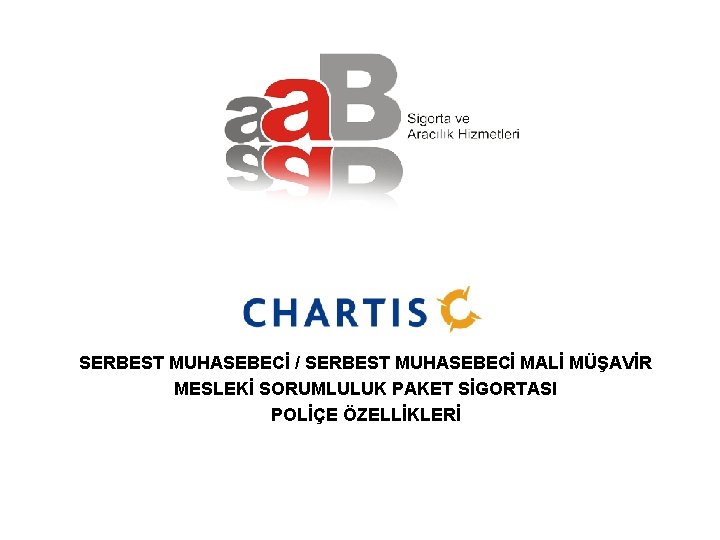 aaB

Sigorta ve
Aracılık Hizmetleri

CHARTIS

SERBEST MUHASEBECİ / SERBEST MUHASEBECİ MALİ MÜŞAVİR
MESLEKİ SORUMLULUK PAKET SİGORTASI
POLİÇE ÖZELLİKLERİ